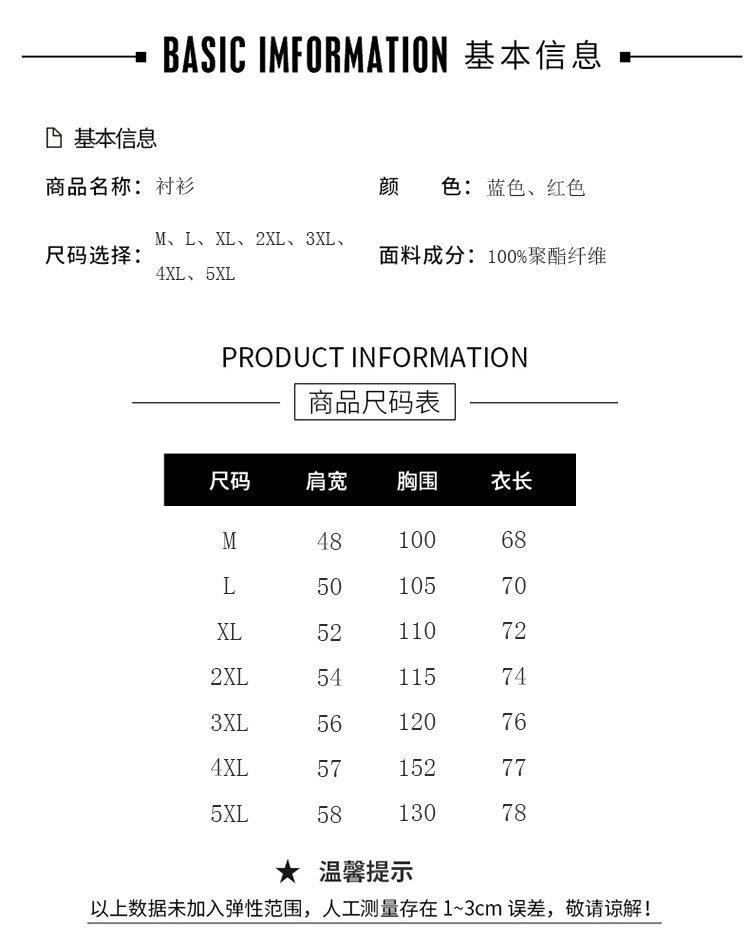 BASIC IMFORMATION 基本信息

基本信息

商品名称：衬衫

颜　色：蓝色、红色

尺码选择：M、L、XL、2XL、3XL、4XL、5XL

面料成分：100%聚酯纤维

PRODUCT INFORMATION

商品尺码表

| 尺码 | 肩宽 | 胸围 | 衣长 |
|---|---|---|---|
| M | 48 | 100 | 68 |
| L | 50 | 105 | 70 |
| XL | 52 | 110 | 72 |
| 2XL | 54 | 115 | 74 |
| 3XL | 56 | 120 | 76 |
| 4XL | 57 | 152 | 77 |
| 5XL | 58 | 130 | 78 |

★ 温馨提示

以上数据未加入弹性范围，人工测量存在 1~3cm 误差，敬请谅解！